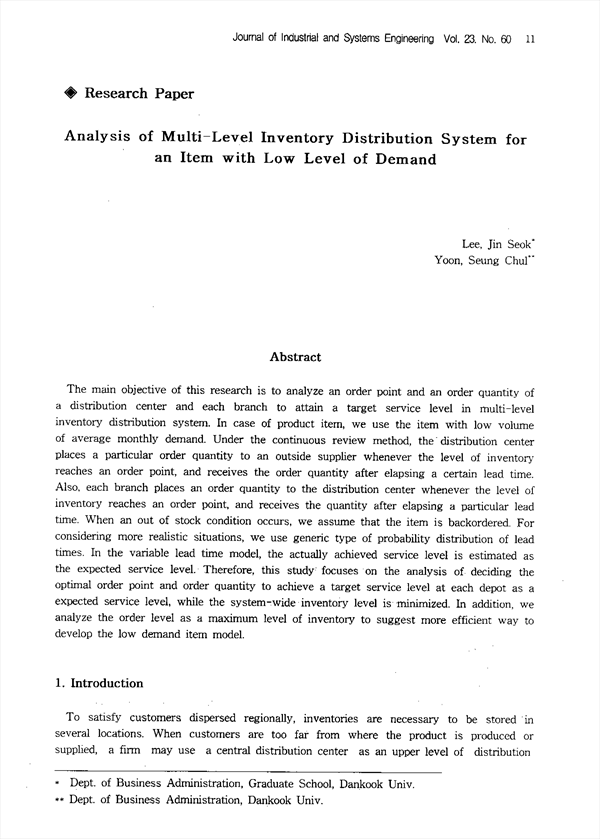 Journal of Industrial and Systems Engineering Vol. 23. No. 60 11

◈ Research Paper

Analysis of Multi-Level Inventory Distribution System for an Item with Low Level of Demand

Lee, Jin Seok*
Yoon, Seung Chul**

Abstract

The main objective of this research is to analyze an order point and an order quantity of a distribution center and each branch to attain a target service level in multi-level inventory distribution system. In case of product item, we use the item with low volume of average monthly demand. Under the continuous review method, the distribution center places a particular order quantity to an outside supplier whenever the level of inventory reaches an order point, and receives the order quantity after elapsing a certain lead time. Also, each branch places an order quantity to the distribution center whenever the level of inventory reaches an order point, and receives the quantity after elapsing a particular lead time. When an out of stock condition occurs, we assume that the item is backordered. For considering more realistic situations, we use generic type of probability distribution of lead times. In the variable lead time model, the actually achieved service level is estimated as the expected service level. Therefore, this study focuses on the analysis of deciding the optimal order point and order quantity to achieve a target service level at each depot as a expected service level, while the system-wide inventory level is minimized. In addition, we analyze the order level as a maximum level of inventory to suggest more efficient way to develop the low demand item model.

1. Introduction

To satisfy customers dispersed regionally, inventories are necessary to be stored in several locations. When customers are too far from where the product is produced or supplied, a firm may use a central distribution center as an upper level of distribution

* Dept. of Business Administration, Graduate School, Dankook Univ.
** Dept. of Business Administration, Dankook Univ.